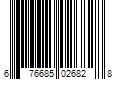 6 76685 02682 8